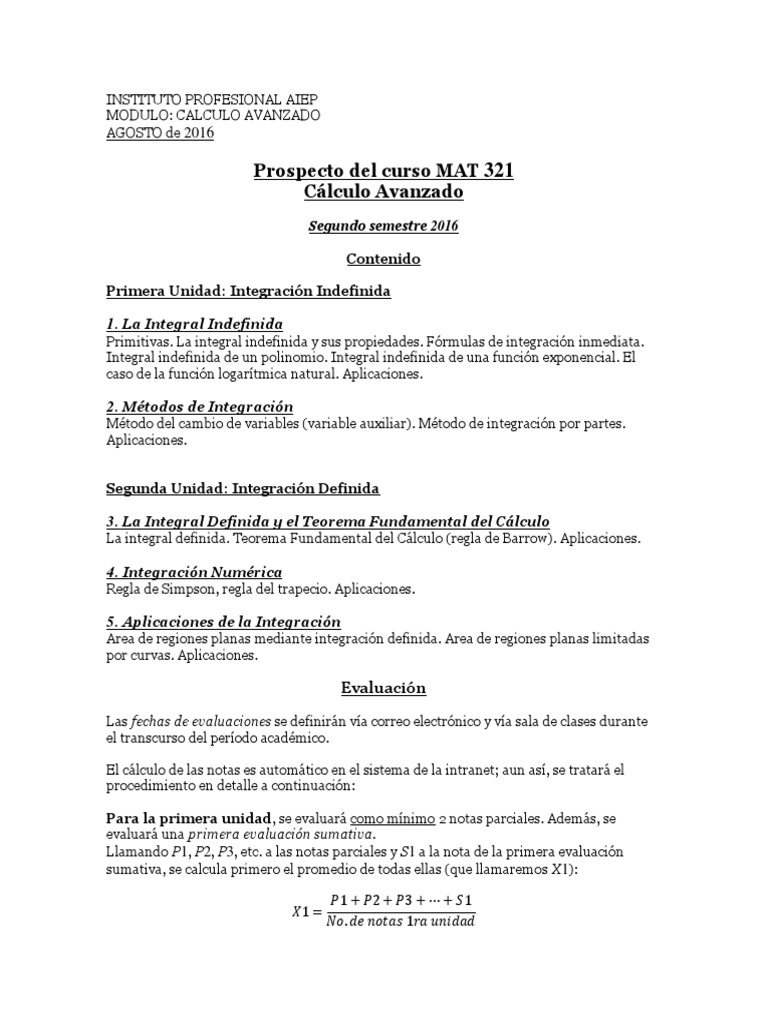 INSTITUTO PROFESIONAL AIEP
MODULO: CALCULO AVANZADO
AGOSTO de 2016

Prospecto del curso MAT 321
Cálculo Avanzado

Segundo semestre 2016

Contenido

Primera Unidad: Integración Indefinida

1. La Integral Indefinida
Primitivas. La integral indefinida y sus propiedades. Fórmulas de integración inmediata. Integral indefinida de un polinomio. Integral indefinida de una función exponencial. El caso de la función logarítmica natural. Aplicaciones.

2. Métodos de Integración
Método del cambio de variables (variable auxiliar). Método de integración por partes. Aplicaciones.

Segunda Unidad: Integración Definida

3. La Integral Definida y el Teorema Fundamental del Cálculo
La integral definida. Teorema Fundamental del Cálculo (regla de Barrow). Aplicaciones.

4. Integración Numérica
Regla de Simpson, regla del trapecio. Aplicaciones.

5. Aplicaciones de la Integración
Area de regiones planas mediante integración definida. Area de regiones planas limitadas por curvas. Aplicaciones.

Evaluación

Las fechas de evaluaciones se definirán vía correo electrónico y vía sala de clases durante el transcurso del período académico.

El cálculo de las notas es automático en el sistema de la intranet; aun así, se tratará el procedimiento en detalle a continuación:

Para la primera unidad, se evaluará como mínimo 2 notas parciales. Además, se evaluará una primera evaluación sumativa.
Llamando $P1$, $P2$, $P3$, etc. a las notas parciales y $S1$ a la nota de la primera evaluación sumativa, se calcula primero el promedio de todas ellas (que llamaremos $X1$):

$X1 = \frac{P1 + P2 + P3 + \cdots + S1}{No. de\ notas\ 1ra\ unidad}$